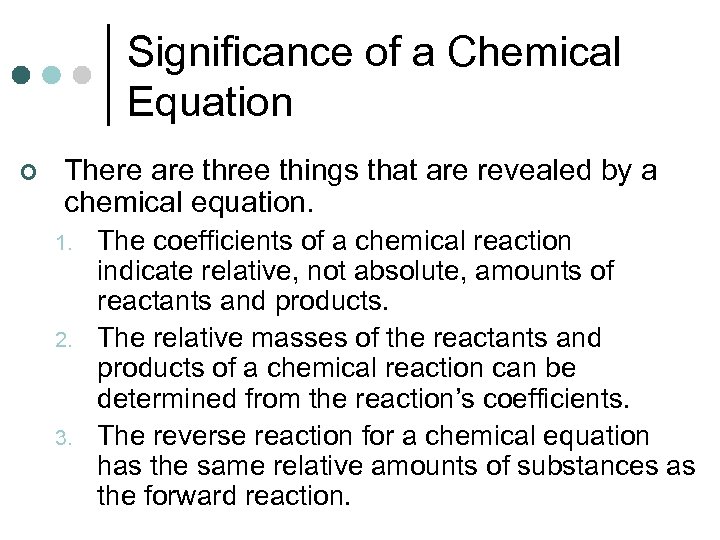 Significance of a Chemical Equation

• There are three things that are revealed by a chemical equation.

1. The coefficients of a chemical reaction indicate relative, not absolute, amounts of reactants and products.
2. The relative masses of the reactants and products of a chemical reaction can be determined from the reaction's coefficients.
3. The reverse reaction for a chemical equation has the same relative amounts of substances as the forward reaction.